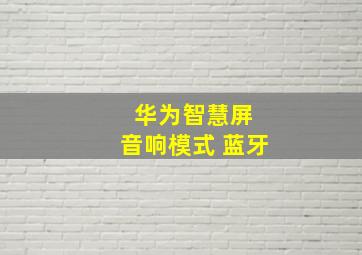 华为智慧屏
音响模式 蓝牙